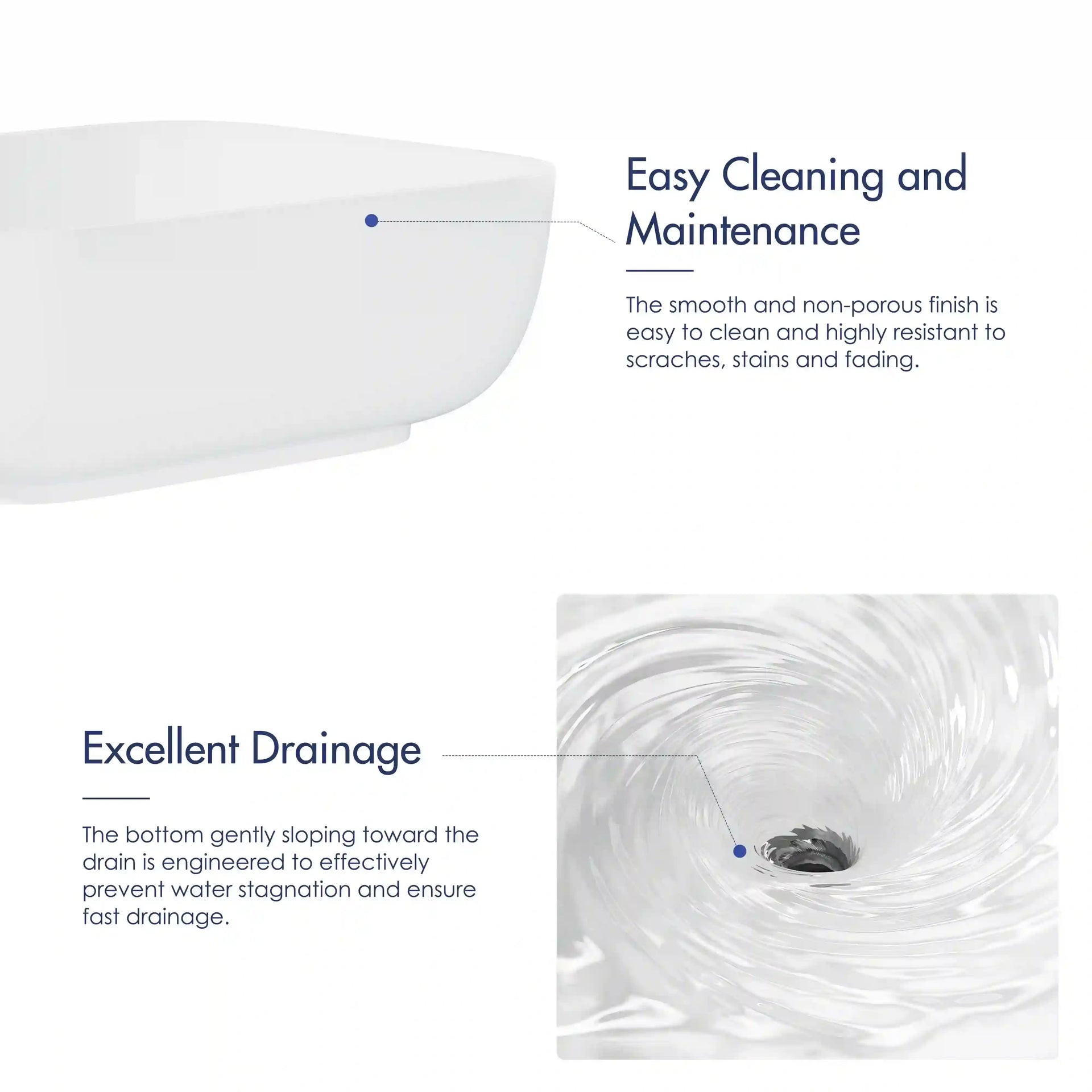 Easy Cleaning and Maintenance

The smooth and non-porous finish is easy to clean and highly resistant to scraches, stains and fading.

Excellent Drainage

The bottom gently sloping toward the drain is engineered to effectively prevent water stagnation and ensure fast drainage.